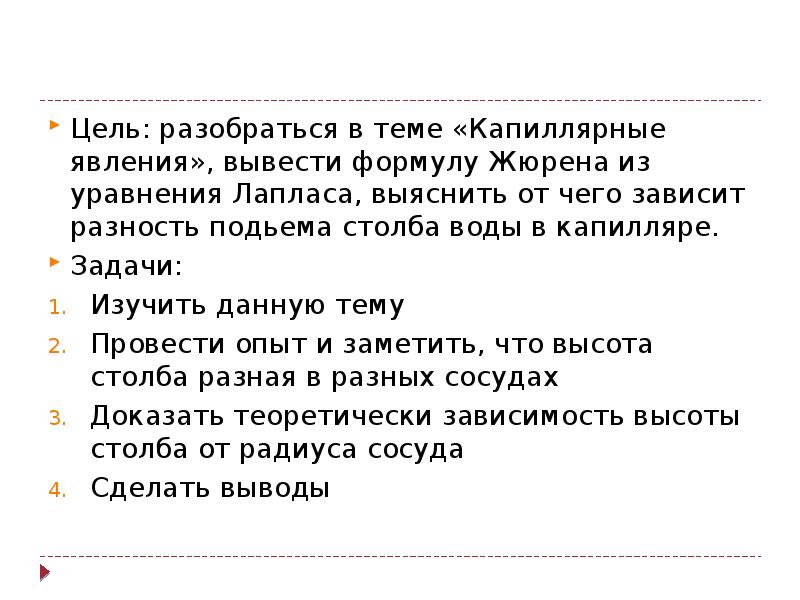 Цель: разобраться в теме «Капиллярные явления», вывести формулу Жюрена из уравнения Лапласа, выяснить от чего зависит разность подьема столба воды в капилляре.

Задачи:

1. Изучить данную тему
2. Провести опыт и заметить, что высота столба разная в разных сосудах
3. Доказать теоретически зависимость высоты столба от радиуса сосуда
4. Сделать выводы